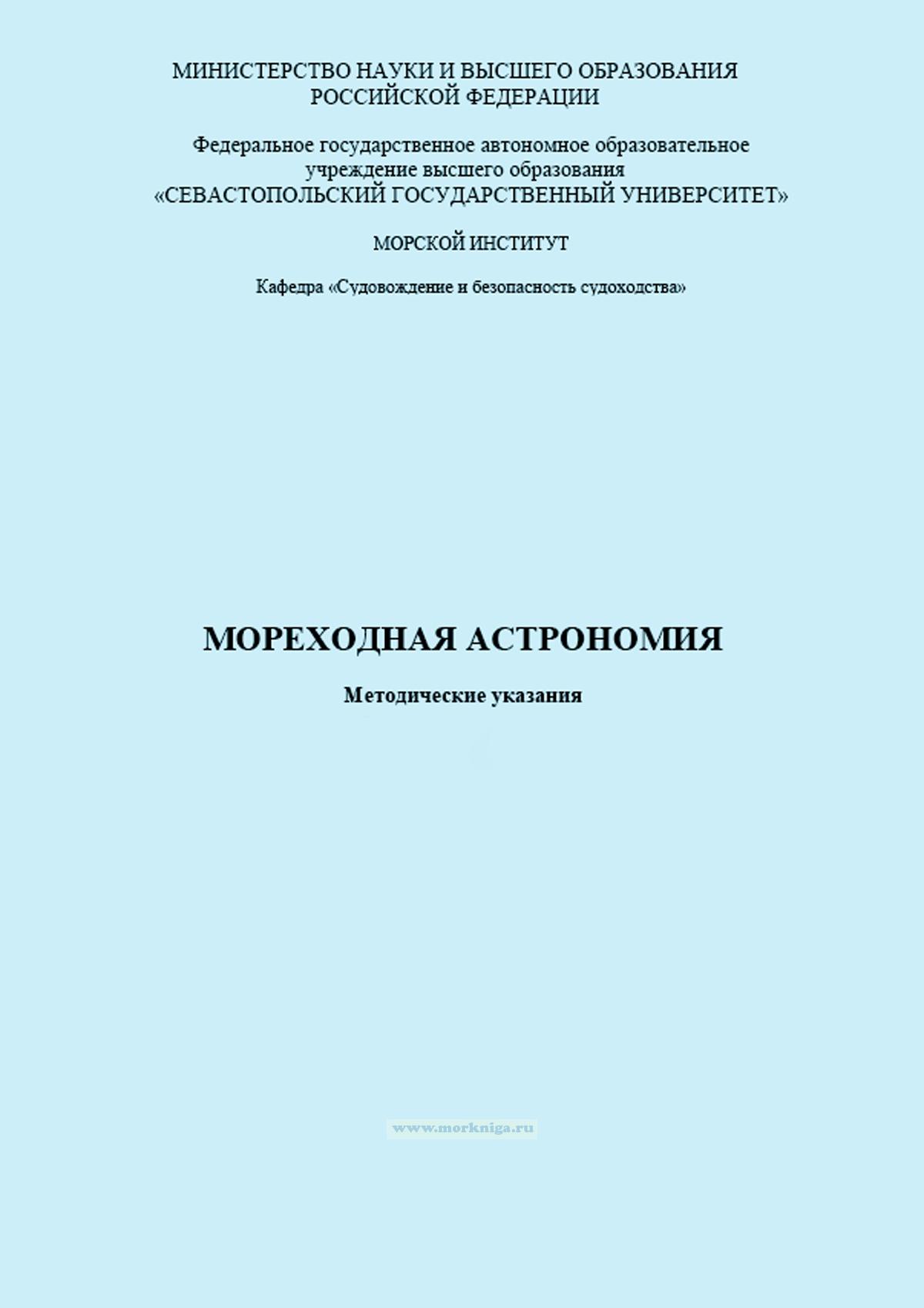 МИНИСТЕРСТВО НАУКИ И ВЫСШЕГО ОБРАЗОВАНИЯ РОССИЙСКОЙ ФЕДЕРАЦИИ

Федеральное государственное автономное образовательное учреждение высшего образования «СЕВАСТОПОЛЬСКИЙ ГОСУДАРСТВЕННЫЙ УНИВЕРСИТЕТ»

МОРСКОЙ ИНСТИТУТ

Кафедра «Судовождение и безопасность судоходства»

МОРЕХОДНАЯ АСТРОНОМИЯ

Методические указания

www.morkniga.ru